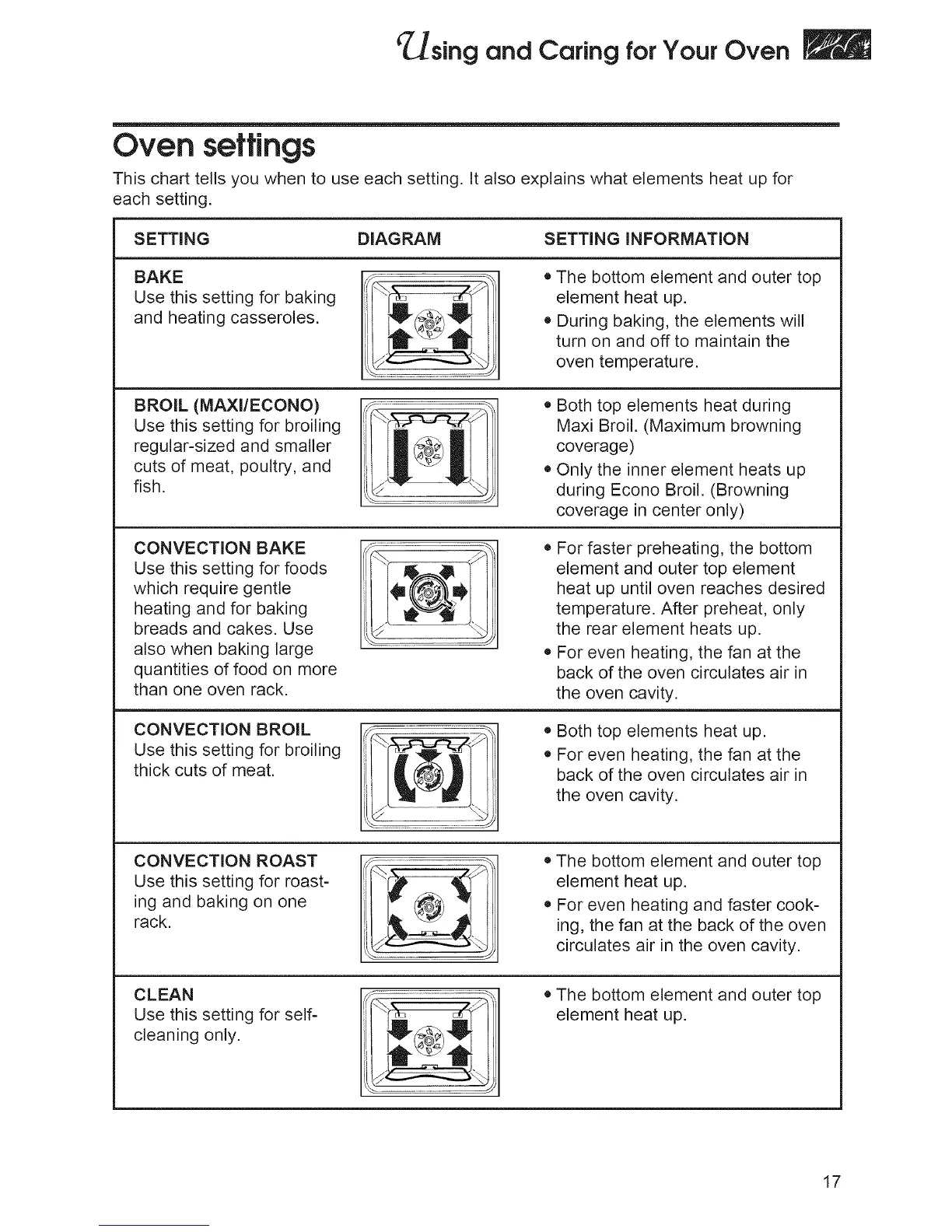 Using and Caring for Your Oven

Oven settings

This chart tells you when to use each setting. It also explains what elements heat up for each setting.

| SETTING | DIAGRAM | SETTING INFORMATION |
|---|---|---|
| BAKE Use this setting for baking and heating casseroles. | | • The bottom element and outer top element heat up. • During baking, the elements will turn on and off to maintain the oven temperature. |
| BROIL (MAXI/ECONO) Use this setting for broiling regular-sized and smaller cuts of meat, poultry, and fish. | | • Both top elements heat during Maxi Broil. (Maximum browning coverage) • Only the inner element heats up during Econo Broil. (Browning coverage in center only) |
| CONVECTION BAKE Use this setting for foods which require gentle heating and for baking breads and cakes. Use also when baking large quantities of food on more than one oven rack. | | • For faster preheating, the bottom element and outer top element heat up until oven reaches desired temperature. After preheat, only the rear element heats up. • For even heating, the fan at the back of the oven circulates air in the oven cavity. |
| CONVECTION BROIL Use this setting for broiling thick cuts of meat. | | • Both top elements heat up. • For even heating, the fan at the back of the oven circulates air in the oven cavity. |
| CONVECTION ROAST Use this setting for roasting and baking on one rack. | | • The bottom element and outer top element heat up. • For even heating and faster cooking, the fan at the back of the oven circulates air in the oven cavity. |
| CLEAN Use this setting for self-cleaning only. | | • The bottom element and outer top element heat up. |

17